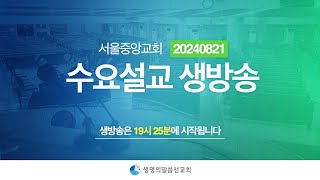 서울중앙교회 20240821

수요설교 생방송

생방송은 19시 25분에 시작됩니다

생명의말씀선교회